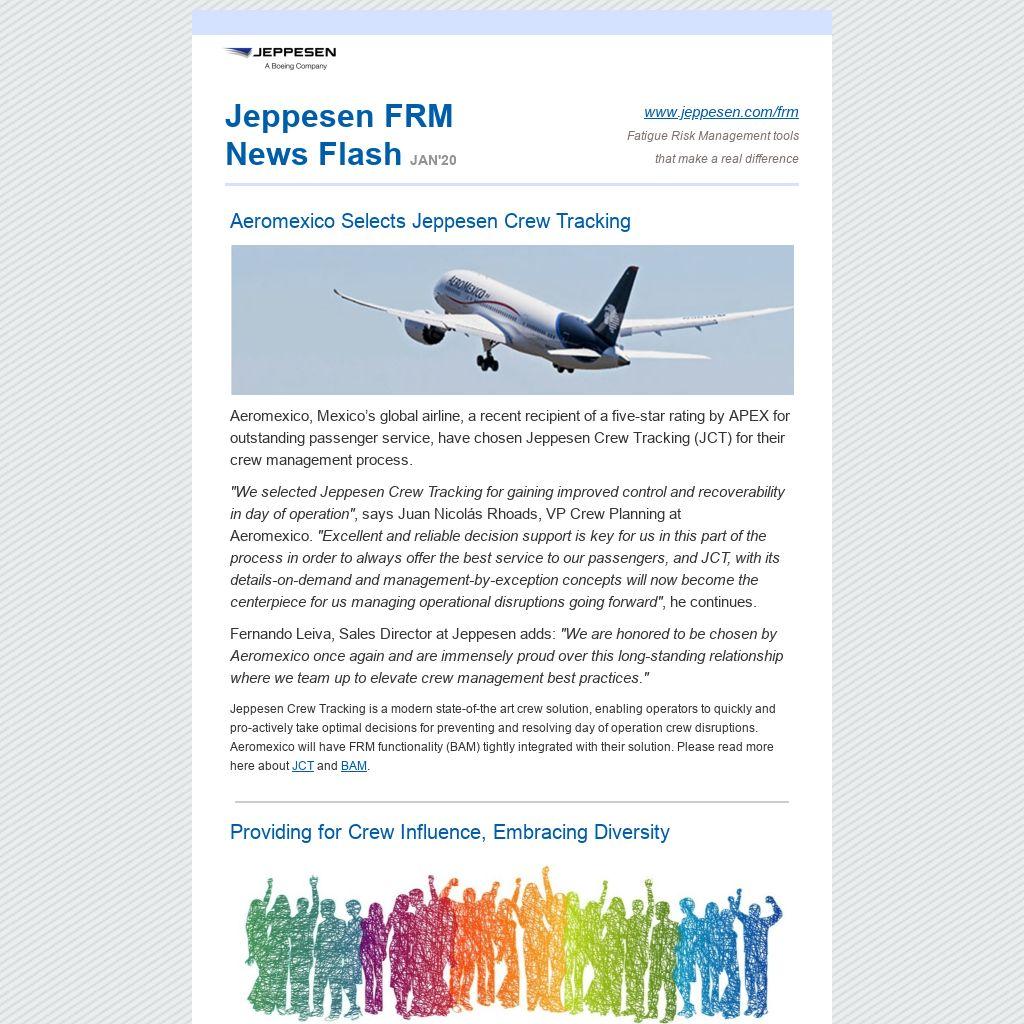 JEPPESEN
A Boeing Company

Jeppesen FRM News Flash JAN'20

www.jeppesen.com/frm
Fatigue Risk Management tools that make a real difference

Aeromexico Selects Jeppesen Crew Tracking

AEROMEXICO

Aeromexico, Mexico's global airline, a recent recipient of a five-star rating by APEX for outstanding passenger service, have chosen Jeppesen Crew Tracking (JCT) for their crew management process.

"We selected Jeppesen Crew Tracking for gaining improved control and recoverability in day of operation", says Juan Nicolás Rhoads, VP Crew Planning at Aeromexico. "Excellent and reliable decision support is key for us in this part of the process in order to always offer the best service to our passengers, and JCT, with its details-on-demand and management-by-exception concepts will now become the centerpiece for us managing operational disruptions going forward", he continues.

Fernando Leiva, Sales Director at Jeppesen adds: "We are honored to be chosen by Aeromexico once again and are immensely proud over this long-standing relationship where we team up to elevate crew management best practices."

Jeppesen Crew Tracking is a modern state-of-the art crew solution, enabling operators to quickly and pro-actively take optimal decisions for preventing and resolving day of operation crew disruptions. Aeromexico will have FRM functionality (BAM) tightly integrated with their solution. Please read more here about JCT and BAM.

Providing for Crew Influence, Embracing Diversity